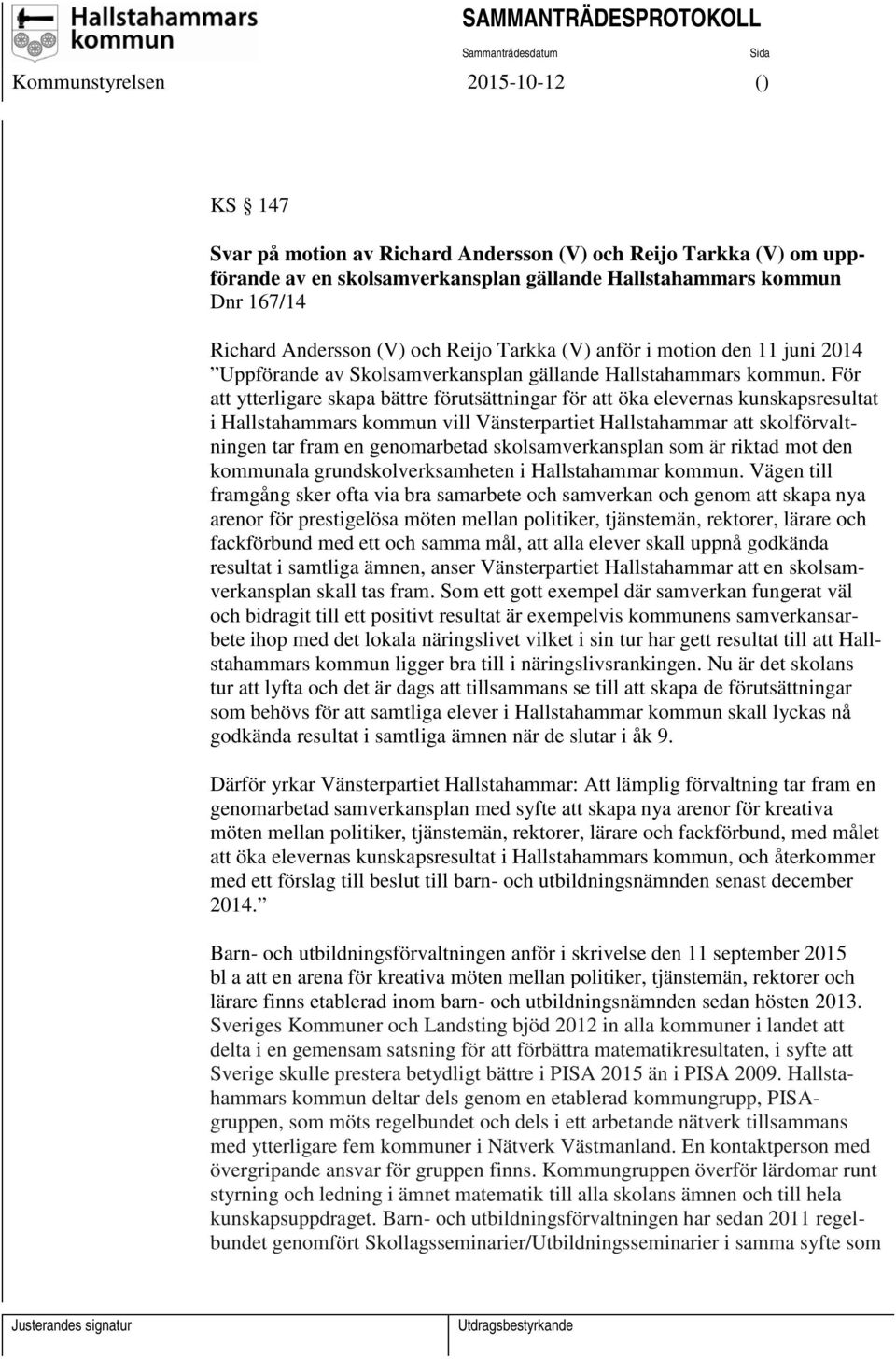 Hallstahammars kommun

SAMMANTRÄDESPROTOKOLL

Sammanträdesdatum

Sida

Kommunstyrelsen 2015-10-12 ()

KS § 147

Svar på motion av Richard Andersson (V) och Reijo Tarkka (V) om uppförande av en skolsamverkansplan gällande Hallstahammars kommun
Dnr 167/14

Richard Andersson (V) och Reijo Tarkka (V) anför i motion den 11 juni 2014 ”Uppförande av Skolsamverkansplan gällande Hallstahammars kommun. För att ytterligare skapa bättre förutsättningar för att öka elevernas kunskapsresultat i Hallstahammars kommun vill Vänsterpartiet Hallstahammar att skolförvaltningen tar fram en genomarbetad skolsamverkansplan som är riktad mot den kommunala grundskolverksamheten i Hallstahammar kommun. Vägen till framgång sker ofta via bra samarbete och samverkan och genom att skapa nya arenor för prestigelösa möten mellan politiker, tjänstemän, rektorer, lärare och fackförbund med ett och samma mål, att alla elever skall uppnå godkända resultat i samtliga ämnen, anser Vänsterpartiet Hallstahammar att en skolsamverkansplan skall tas fram. Som ett gott exempel där samverkan fungerat väl och bidragit till ett positivt resultat är exempelvis kommunens samverkansarbete ihop med det lokala näringslivet vilket i sin tur har gett resultat till att Hallstahammars kommun ligger bra till i näringslivsrankingen. Nu är det skolans tur att lyfta och det är dags att tillsammans se till att skapa de förutsättningar som behövs för att samtliga elever i Hallstahammar kommun skall lyckas nå godkända resultat i samtliga ämnen när de slutar i åk 9.

Därför yrkar Vänsterpartiet Hallstahammar: Att lämplig förvaltning tar fram en genomarbetad samverkansplan med syfte att skapa nya arenor för kreativa möten mellan politiker, tjänstemän, rektorer, lärare och fackförbund, med målet att öka elevernas kunskapsresultat i Hallstahammars kommun, och återkommer med ett förslag till beslut till barn- och utbildningsnämnden senast december 2014.”

Barn- och utbildningsförvaltningen anför i skrivelse den 11 september 2015 bl a att en arena för kreativa möten mellan politiker, tjänstemän, rektorer och lärare finns etablerad inom barn- och utbildningsnämnden sedan hösten 2013. Sveriges Kommuner och Landsting bjöd 2012 in alla kommuner i landet att delta i en gemensam satsning för att förbättra matematikresultaten, i syfte att Sverige skulle prestera betydligt bättre i PISA 2015 än i PISA 2009. Hallstahammars kommun deltar dels genom en etablerad kommungrupp, PISA-gruppen, som möts regelbundet och dels i ett arbetande nätverk tillsammans med ytterligare fem kommuner i Nätverk Västmanland. En kontaktperson med övergripande ansvar för gruppen finns. Kommungruppen överför lärdomar runt styrning och ledning i ämnet matematik till alla skolans ämnen och till hela kunskapsuppdraget. Barn- och utbildningsförvaltningen har sedan 2011 regelbundet genomfört Skollagsseminarier/Utbildningsseminarier i samma syfte som

Justerandes signatur

Utdragsbestyrkande